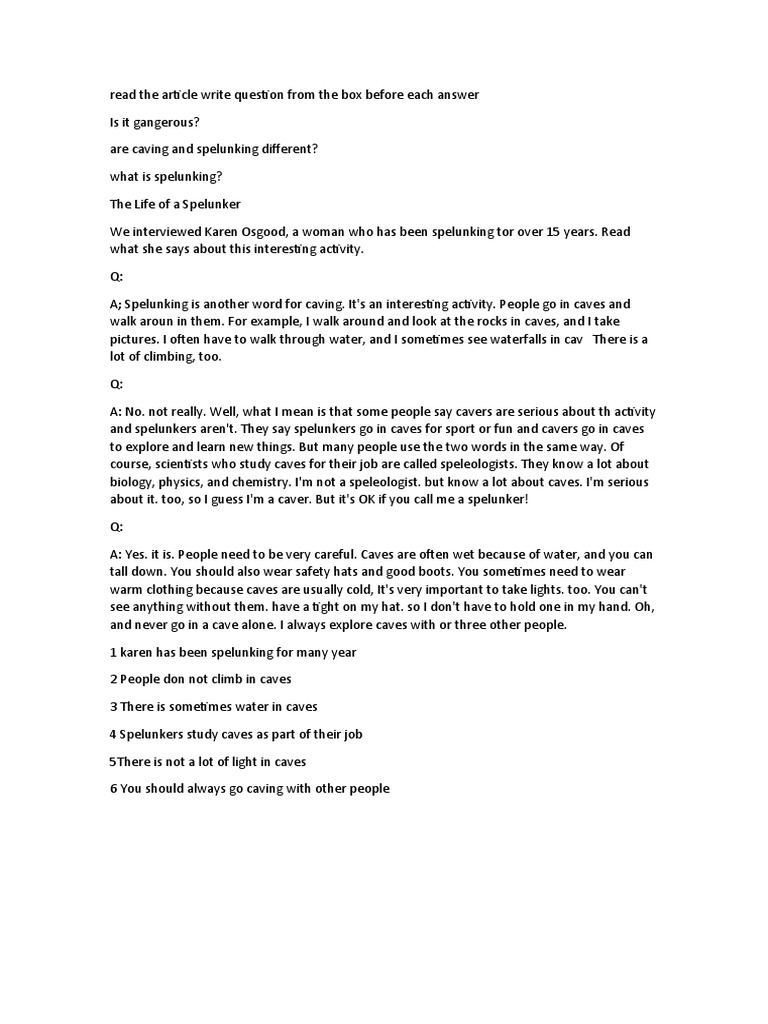 read the article write question from the box before each answer

Is it gangerous?

are caving and spelunking different?

what is spelunking?

The Life of a Spelunker

We interviewed Karen Osgood, a woman who has been spelunking tor over 15 years. Read what she says about this interesting activity.

Q:

A; Spelunking is another word for caving. It's an interesting activity. People go in caves and walk aroun in them. For example, I walk around and look at the rocks in caves, and I take pictures. I often have to walk through water, and I sometimes see waterfalls in cav There is a lot of climbing, too.

Q:

A: No. not really. Well, what I mean is that some people say cavers are serious about th activity and spelunkers aren't. They say spelunkers go in caves for sport or fun and cavers go in caves to explore and learn new things. But many people use the two words in the same way. Of course, scientists who study caves for their job are called speleologists. They know a lot about biology, physics, and chemistry. I'm not a speleologist. but know a lot about caves. I'm serious about it. too, so I guess I'm a caver. But it's OK if you call me a spelunker!

Q:

A: Yes. it is. People need to be very careful. Caves are often wet because of water, and you can tall down. You should also wear safety hats and good boots. You sometimes need to wear warm clothing because caves are usually cold, It's very important to take lights. too. You can't see anything without them. have a tight on my hat. so I don't have to hold one in my hand. Oh, and never go in a cave alone. I always explore caves with or three other people.

1 karen has been spelunking for many year

2 People don not climb in caves

3 There is sometimes water in caves

4 Spelunkers study caves as part of their job

5There is not a lot of light in caves

6 You should always go caving with other people